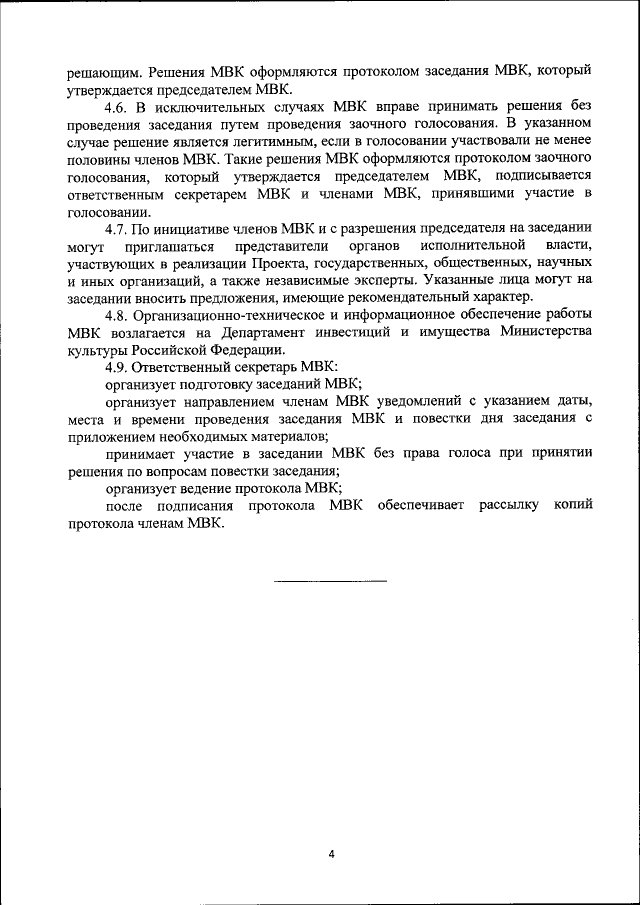 решающим. Решения МВК оформляются протоколом заседания МВК, который утверждается председателем МВК.

4.6. В исключительных случаях МВК вправе принимать решения без проведения заседания путем проведения заочного голосования. В указанном случае решение является легитимным, если в голосовании участвовали не менее половины членов МВК. Такие решения МВК оформляются протоколом заочного голосования, который утверждается председателем МВК, подписывается ответственным секретарем МВК и членами МВК, принявшими участие в голосовании.

4.7. По инициативе членов МВК и с разрешения председателя на заседании могут приглашаться представители органов исполнительной власти, участвующих в реализации Проекта, государственных, общественных, научных и иных организаций, а также независимые эксперты. Указанные лица могут на заседании вносить предложения, имеющие рекомендательный характер.

4.8. Организационно-техническое и информационное обеспечение работы МВК возлагается на Департамент инвестиций и имущества Министерства культуры Российской Федерации.

4.9. Ответственный секретарь МВК:

организует подготовку заседаний МВК;

организует направлением членам МВК уведомлений с указанием даты, места и времени проведения заседания МВК и повестки дня заседания с приложением необходимых материалов;

принимает участие в заседании МВК без права голоса при принятии решения по вопросам повестки заседания;

организует ведение протокола МВК;

после подписания протокола МВК обеспечивает рассылку копий протокола членам МВК.

4